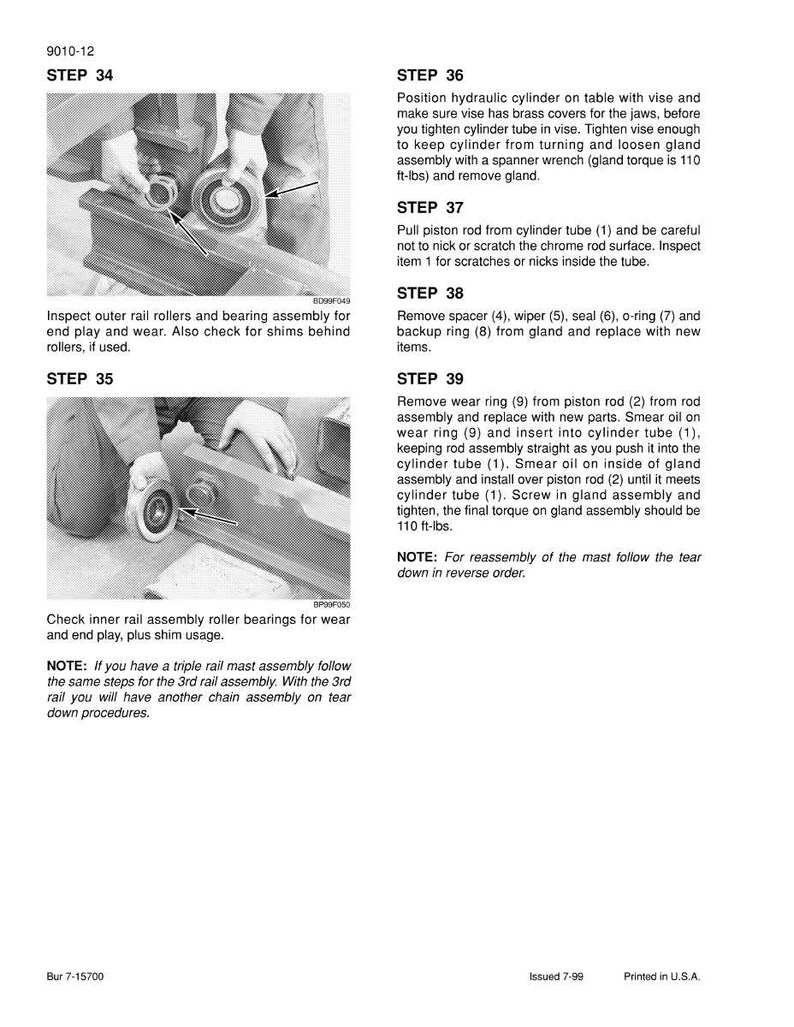 9010-12

STEP 34

BD99F049

Inspect outer rail rollers and bearing assembly for end play and wear. Also check for shims behind rollers, if used.

STEP 35

BP99F050

Check inner rail assembly roller bearings for wear and end play, plus shim usage.

NOTE: If you have a triple rail mast assembly follow the same steps for the 3rd rail assembly. With the 3rd rail you will have another chain assembly on tear down procedures.

STEP 36

Position hydraulic cylinder on table with vise and make sure vise has brass covers for the jaws, before you tighten cylinder tube in vise. Tighten vise enough to keep cylinder from turning and loosen gland assembly with a spanner wrench (gland torque is 110 ft-lbs) and remove gland.

STEP 37

Pull piston rod from cylinder tube (1) and be careful not to nick or scratch the chrome rod surface. Inspect item 1 for scratches or nicks inside the tube.

STEP 38

Remove spacer (4), wiper (5), seal (6), o-ring (7) and backup ring (8) from gland and replace with new items.

STEP 39

Remove wear ring (9) from piston rod (2) from rod assembly and replace with new parts. Smear oil on wear ring (9) and insert into cylinder tube (1), keeping rod assembly straight as you push it into the cylinder tube (1). Smear oil on inside of gland assembly and install over piston rod (2) until it meets cylinder tube (1). Screw in gland assembly and tighten, the final torque on gland assembly should be 110 ft-lbs.

NOTE: For reassembly of the mast follow the tear down in reverse order.

Bur 7-15700

Issued 7-99 Printed in U.S.A.